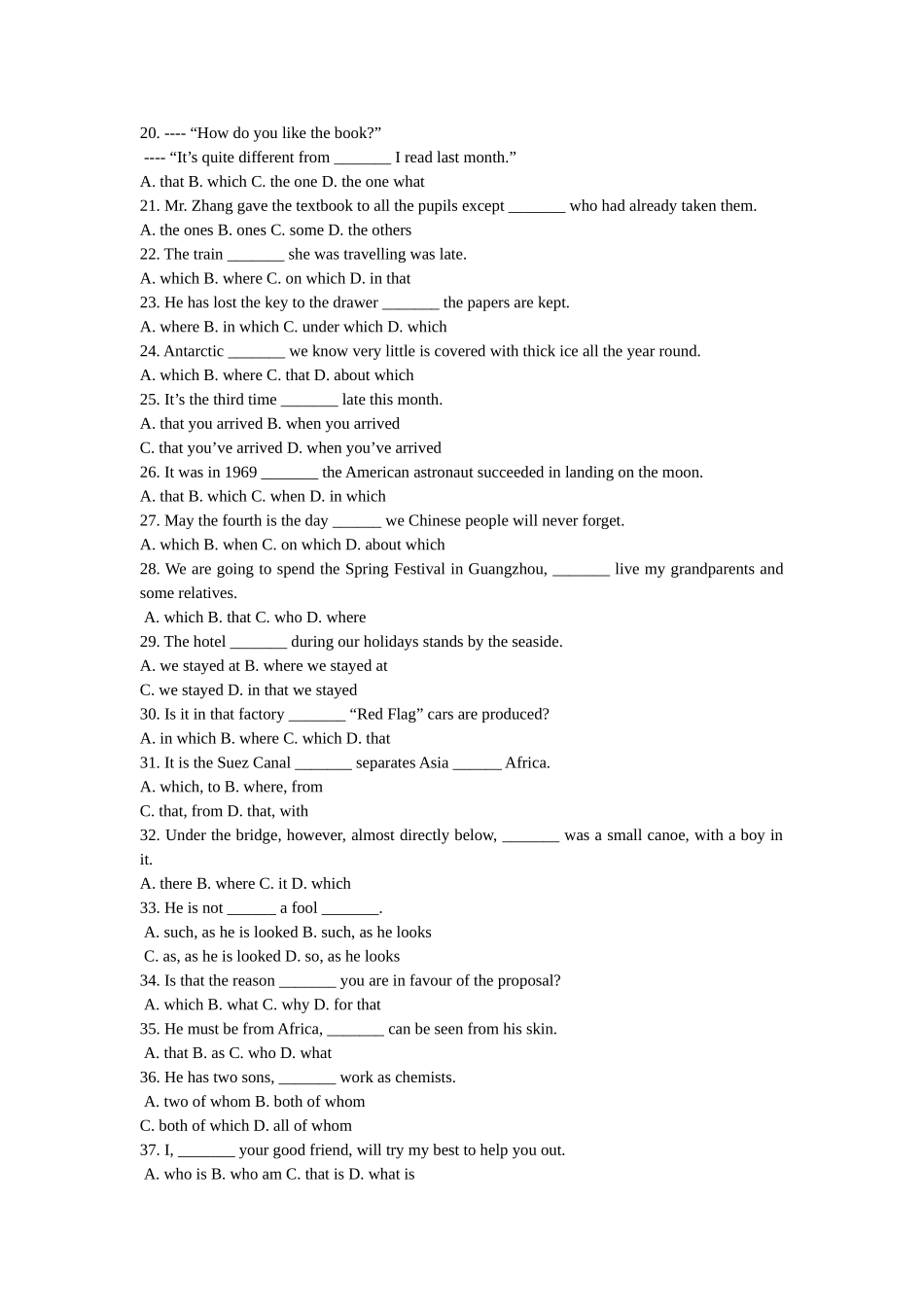 20. ---- "How do you like the book?"

---- "It's quite different from ____ I read last month."

A. that B. which C. the one D. the one what

21. Mr. Zhang gave the textbook to all the pupils except ____ who had already taken them.

A. the ones B. ones C. some D. the others

22. The train ____ she was travelling was late.

A. which B. where C. on which D. in that

23. He has lost the key to the drawer ____ the papers are kept.

A. where B. in which C. under which D. which

24. Antarctic ____ we know very little is covered with thick ice all the year round.

A. which B. where C. that D. about which

25. It's the third time ____ late this month.

A. that you arrived B. when you arrived

C. that you've arrived D. when you've arrived

26. It was in 1969 ____ the American astronaut succeeded in landing on the moon.

A. that B. which C. when D. in which

27. May the fourth is the day ____ we Chinese people will never forget.

A. which B. when C. on which D. about which

28. We are going to spend the Spring Festival in Guangzhou, ____ live my grandparents and some relatives.

A. which B. that C. who D. where

29. The hotel ____ during our holidays stands by the seaside.

A. we stayed at B. where we stayed at

C. we stayed D. in that we stayed

30. Is it in that factory ____ "Red Flag" cars are produced?

A. in which B. where C. which D. that

31. It is the Suez Canal ____ separates Asia ____ Africa.

A. which, to B. where, from

C. that, from D. that, with

32. Under the bridge, however, almost directly below, ____ was a small canoe, with a boy in it.

A. there B. where C. it D. which

33. He is not ____ a fool ____.

A. such, as he is looked B. such, as he looks

C. as, as he is looked D. so, as he looks

34. Is that the reason ____ you are in favour of the proposal?

A. which B. what C. why D. for that

35. He must be from Africa, ____ can be seen from his skin.

A. that B. as C. who D. what

36. He has two sons, ____ work as chemists.

A. two of whom B. both of whom

C. both of which D. all of whom

37. I, ____ your good friend, will try my best to help you out.

A. who is B. who am C. that is D. what is